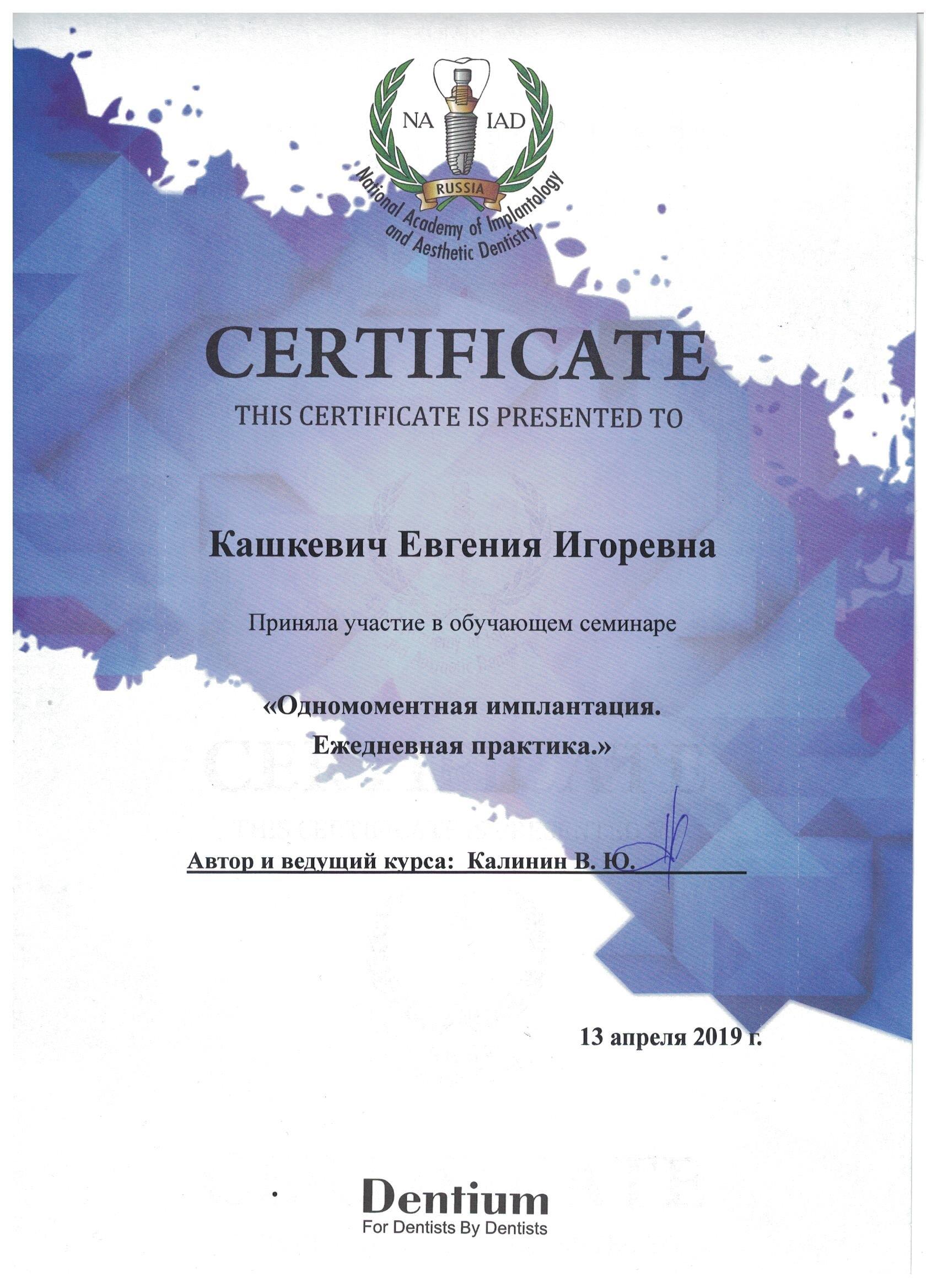 NA IAD

RUSSIA

National Academy of Implantology and Aesthetic Dentistry

CERTIFICATE

THIS CERTIFICATE IS PRESENTED TO

Кашкевич Евгения Игоревна

Приняла участие в обучающем семинаре

«Одномоментная имплантация. Ежедневная практика.»

Автор и ведущий курса: Калинин В. Ю.

13 апреля 2019 г.

Dentium
For Dentists By Dentists